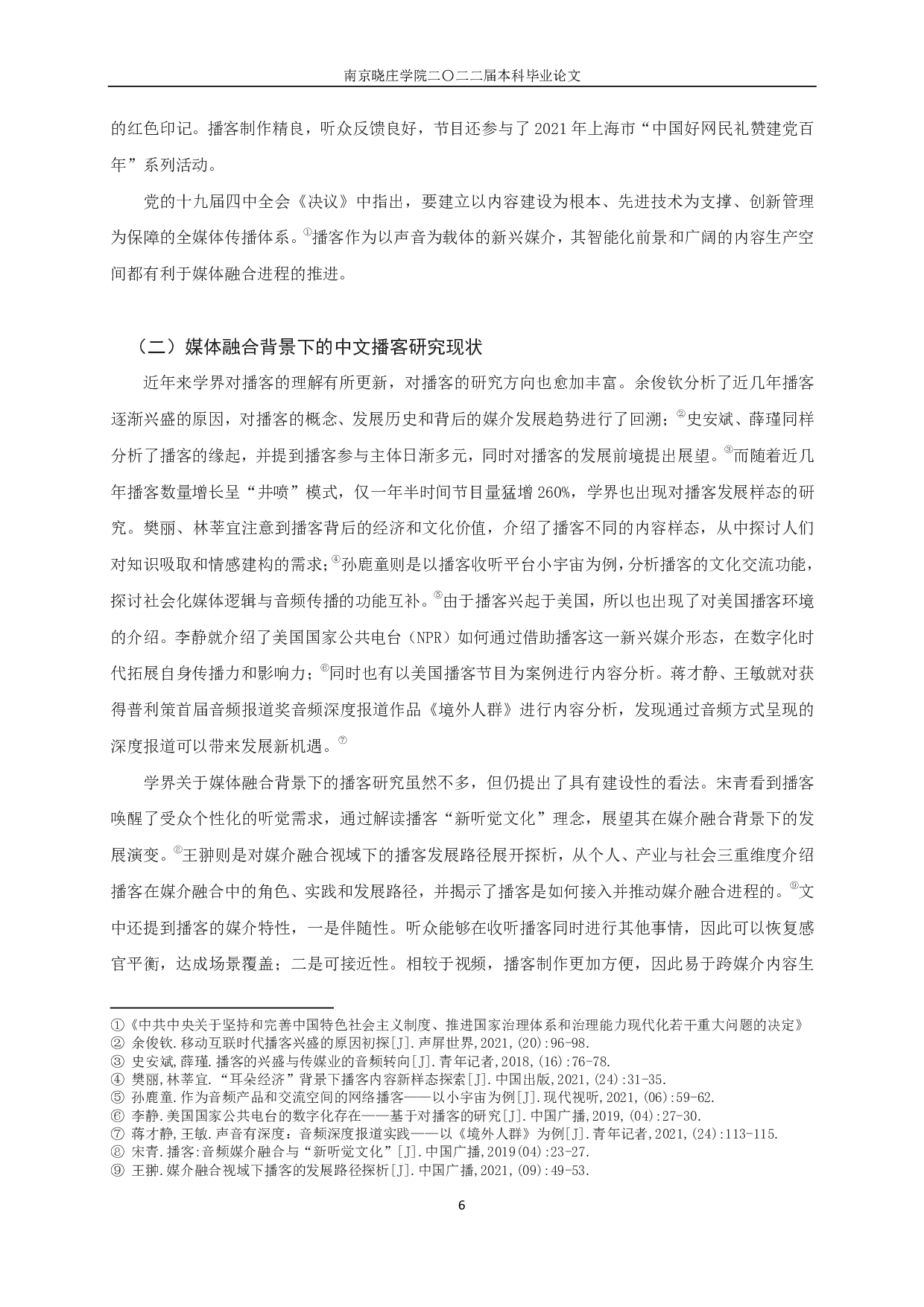 南京晓庄学院二〇二二届本科毕业论文

的红色印记。播客制作精良，听众反馈良好，节目还参与了 2021 年上海市“中国好网民礼赞建党百年”系列活动。

党的十九届四中全会《决议》中指出，要建立以内容建设为根本、先进技术为支撑、创新管理为保障的全媒体传播体系。①播客作为以声音为载体的新兴媒介，其智能化前景和广阔的内容生产空间都有利于媒体融合进程的推进。

（二）媒体融合背景下的中文播客研究现状

近年来学界对播客的理解有所更新，对播客的研究方向也愈加丰富。余俊钦分析了近几年播客逐渐兴盛的原因，对播客的概念、发展历史和背后的媒介发展趋势进行了回溯；②史安斌、薛瑾同样分析了播客的缘起，并提到播客参与主体日渐多元，同时对播客的发展前境提出展望。③而随着近几年播客数量增长呈“井喷”模式，仅一年半时间节目量猛增 260%，学界也出现对播客发展样态的研究。樊丽、林莘宜注意到播客背后的经济和文化价值，介绍了播客不同的内容样态，从中探讨人们对知识吸取和情感建构的需求；④孙鹿童则是以播客收听平台小宇宙为例，分析播客的文化交流功能，探讨社会化媒体逻辑与音频传播的功能互补。⑤由于播客兴起于美国，所以也出现了对美国播客环境的介绍。李静就介绍了美国国家公共电台（NPR）如何通过借助播客这一新兴媒介形态，在数字化时代拓展自身传播力和影响力；⑥同时也有以美国播客节目为案例进行内容分析。蒋才静、王敏就对获得普利策首届音频报道奖音频深度报道作品《境外人群》进行内容分析，发现通过音频方式呈现的深度报道可以带来发展新机遇。⑦

学界关于媒体融合背景下的播客研究虽然不多，但仍提出了具有建设性的看法。宋青看到播客唤醒了受众个性化的听觉需求，通过解读播客“新听觉文化”理念，展望其在媒介融合背景下的发展演变。⑧王翀则是对媒介融合视域下的播客发展路径展开探析，从个人、产业与社会三重维度介绍播客在媒介融合中的角色、实践和发展路径，并揭示了播客是如何接入并推动媒介融合进程的。⑨文中还提到播客的媒介特性，一是伴随性。听众能够在收听播客同时进行其他事情，因此可以恢复感官平衡，达成场景覆盖；二是可接近性。相较于视频，播客制作更加方便，因此易于跨媒介内容生

①《中共中央关于坚持和完善中国特色社会主义制度、推进国家治理体系和治理能力现代化若干重大问题的决定》
② 余俊钦.移动互联时代播客兴盛的原因初探[J].声屏世界,2021,(20):96-98.
③ 史安斌,薛瑾.播客的兴盛与传媒业的音频转向[J].青年记者,2018,(16):76-78.
④ 樊丽,林莘宜.“耳朵经济”背景下播客内容新样态探索[J].中国出版,2021,(24):31-35.
⑤ 孙鹿童.作为音频产品和交流空间的网络播客——以小宇宙为例[J].现代视听,2021,(06):59-62.
⑥ 李静.美国国家公共电台的数字化存在——基于对播客的研究[J].中国广播,2019,(04):27-30.
⑦ 蒋才静,王敏.声音有深度：音频深度报道实践——以《境外人群》为例[J].青年记者,2021,(24):113-115.
⑧ 宋青.播客:音频媒介融合与“新听觉文化”[J].中国广播,2019(04):23-27.
⑨ 王翀.媒介融合视域下播客的发展路径探析[J].中国广播,2021,(09):49-53.

6